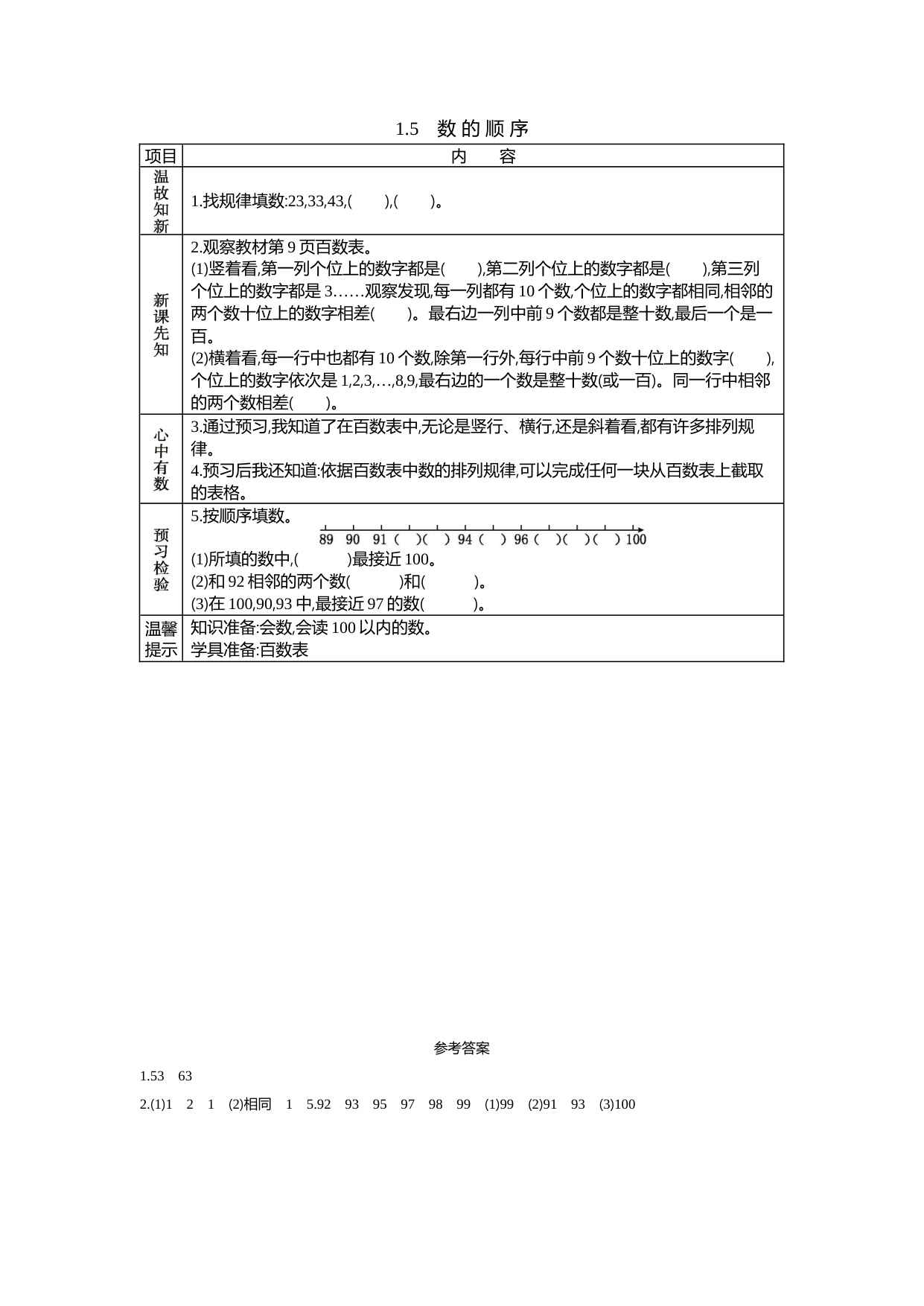 1.5　数的顺序

| 项目 | 内　　容 |
|---|---|
| 温故知新 | 1.找规律填数:23,33,43,(　　),(　　)。 |
| 新课先知 | 2.观察教材第 9 页百数表。<br>(1)竖着看,第一列个位上的数字都是(　　),第二列个位上的数字都是(　　),第三列个位上的数字都是 3……观察发现,每一列都有 10 个数,个位上的数字都相同,相邻的两个数十位上的数字相差(　　)。最右边一列中前 9 个数都是整十数,最后一个是一百。<br>(2)横着看,每一行中也都有 10 个数,除第一行外,每行中前 9 个数十位上的数字(　　),个位上的数字依次是 1,2,3,…,8,9,最右边的一个数是整十数(或一百)。同一行中相邻的两个数相差(　　)。 |
| 心中有数 | 3.通过预习,我知道了在百数表中,无论是竖行、横行,还是斜着看,都有许多排列规律。<br>4.预习后我还知道:依据百数表中数的排列规律,可以完成任何一块从百数表上截取的表格。 |
| 预习检验 | 5.按顺序填数。<br>89　90　91 (　)(　) 94 (　) 96 (　)(　)(　) 100<br>(1)所填的数中,(　　)最接近 100。<br>(2)和 92 相邻的两个数(　　)和(　　)。<br>(3)在 100,90,93 中,最接近 97 的数(　　)。 |
| 温馨提示 | 知识准备:会数,会读 100 以内的数。<br>学具准备:百数表 |

参考答案

1.53　63

2.(1)1　2　1　(2)相同　1　5.92　93　95　97　98　99　(1)99　(2)91　93　(3)100